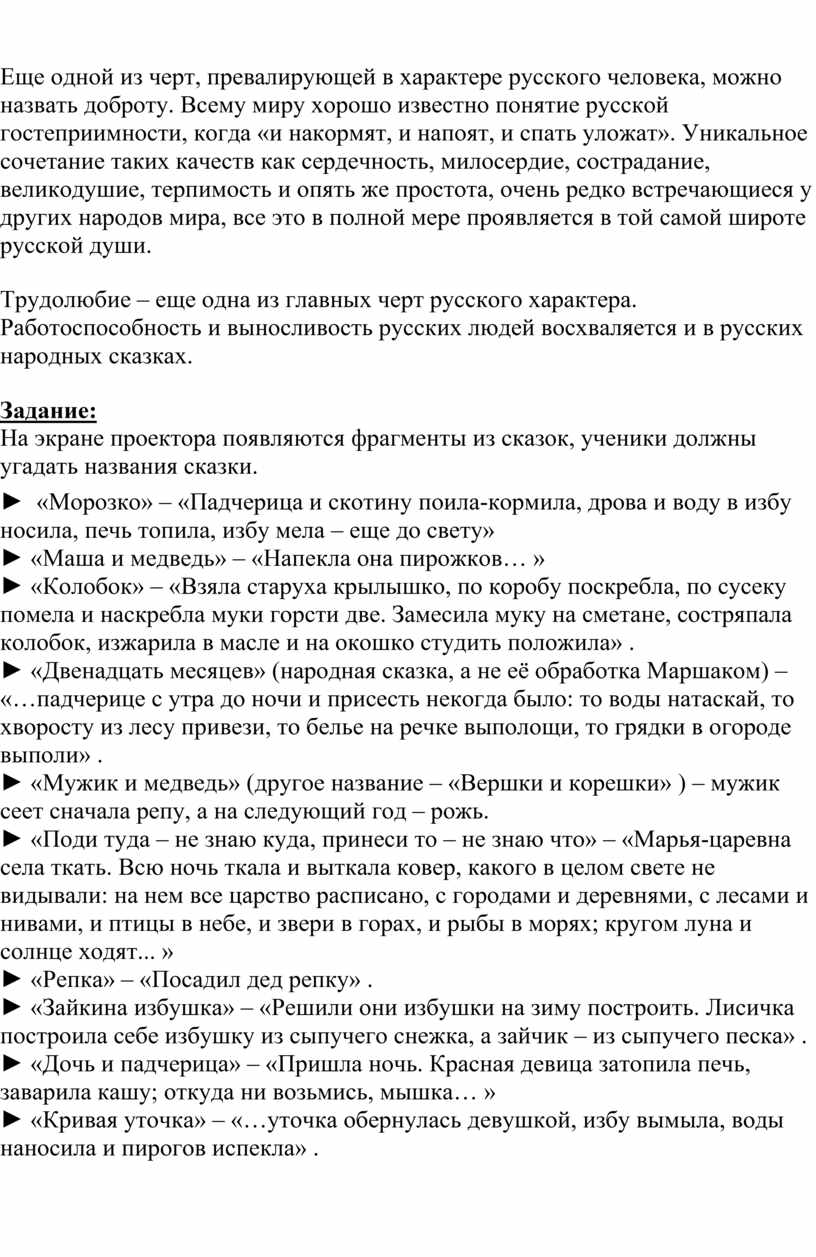 Еще одной из черт, превалирующей в характере русского человека, можно назвать доброту. Всему миру хорошо известно понятие русской гостеприимности, когда «и накормят, и напоят, и спать уложат». Уникальное сочетание таких качеств как сердечность, милосердие, сострадание, великодушие, терпимость и опять же простота, очень редко встречающиеся у других народов мира, все это в полной мере проявляется в той самой широте русской души.

Трудолюбие – еще одна из главных черт русского характера. Работоспособность и выносливость русских людей восхваляется и в русских народных сказках.

Задание:
На экране проектора появляются фрагменты из сказок, ученики должны угадать названия сказки.
► «Морозко» – «Падчерица и скотину поила-кормила, дрова и воду в избу носила, печь топила, избу мела – еще до свету»
► «Маша и медведь» – «Напекла она пирожков… »
► «Колобок» – «Взяла старуха крылышко, по коробу поскребла, по сусеку помела и наскребла муки горсти две. Замесила муку на сметане, состряпала колобок, изжарила в масле и на окошко студить положила» .
► «Двенадцать месяцев» (народная сказка, а не её обработка Маршаком) – «…падчерице с утра до ночи и присесть некогда было: то воды натаскай, то хворосту из лесу привези, то белье на речке выполощи, то грядки в огороде выполи» .
► «Мужик и медведь» (другое название – «Вершки и корешки» ) – мужик сеет сначала репу, а на следующий год – рожь.
► «Поди туда – не знаю куда, принеси то – не знаю что» – «Марья-царевна села ткать. Всю ночь ткала и выткала ковер, какого в целом свете не видывали: на нем все царство расписано, с городами и деревнями, с лесами и нивами, и птицы в небе, и звери в горах, и рыбы в морях; кругом луна и солнце ходят... »
► «Репка» – «Посадил дед репку» .
► «Зайкина избушка» – «Решили они избушки на зиму построить. Лисичка построила себе избушку из сыпучего снежка, а зайчик – из сыпучего песка» .
► «Дочь и падчерица» – «Пришла ночь. Красная девица затопила печь, заварила кашу; откуда ни возьмись, мышка… »
► «Кривая уточка» – «…уточка обернулась девушкой, избу вымыла, воды наносила и пирогов испекла» .